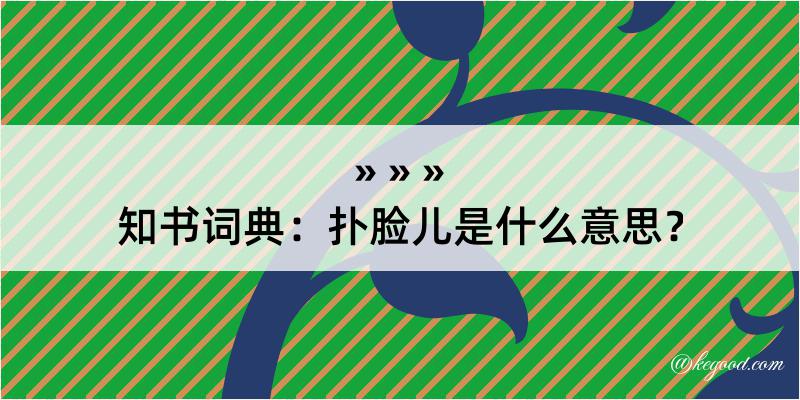 » » »
知书词典：扑脸儿是什么意思？

@keyood.com